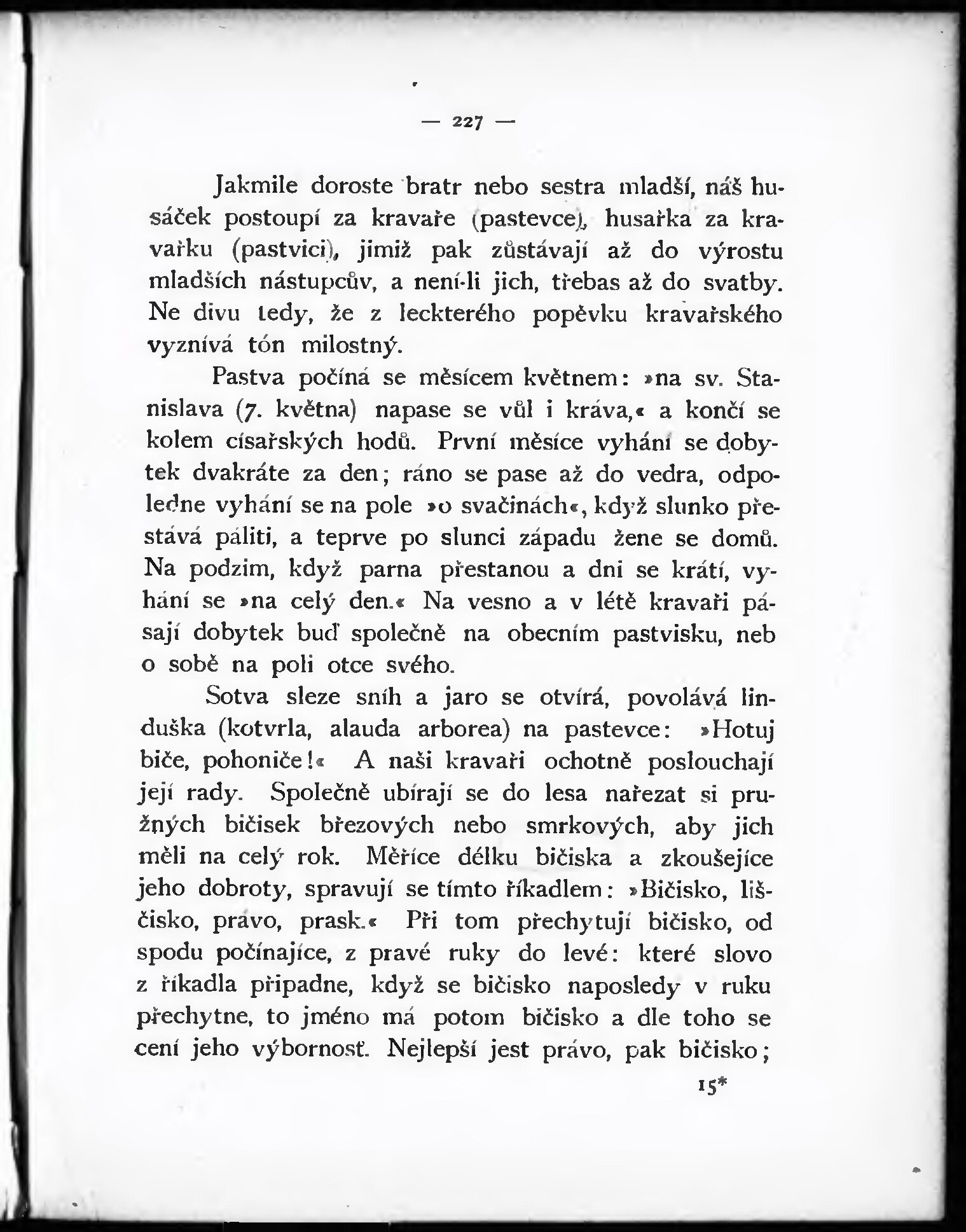 — 227 —

Jakmile doroste bratr nebo sestra mladší, náš husáček postoupí za kravaře (pastevce), husařka za kravařku (pastvici), jimiž pak zůstávají až do výrostu mladších nástupcův, a není-li jich, třebas až do svatby. Ne divu tedy, že z leckterého popěvku kravařského vyznívá tón milostný.

Pastva počíná se měsícem květnem: »na sv. Stanislava (7. května) napase se vůl i kráva,« a končí se kolem císařských hodů. První měsíce vyhání se dobytek dvakráte za den; ráno se pase až do vedra, odpoledne vyhání se na pole »o svačinách«, když slunko přestává páliti, a teprve po slunci západu žene se domů. Na podzim, když parna přestanou a dni se krátí, vyhání se »na celý den.« Na vesno a v létě kravaři pásají dobytek buď společně na obecním pastvisku, neb o sobě na poli otce svého.

Sotva sleze sníh a jaro se otvírá, povolává linduška (kotvrla, alauda arborea) na pastevce: »Hotuj biče, pohoniče!« A naši kravaři ochotně poslouchají její rady. Společně ubírají se do lesa nařezat si pružných bičisek březových nebo smrkových, aby jich měli na celý rok. Měříce délku bičiska a zkoušejíce jeho dobroty, spravují se tímto říkadlem: »Bičisko, liščisko, právo, prask.« Při tom přechytují bičisko, od spodu počínajíce, z pravé ruky do levé: které slovo z říkadla připadne, když se bičisko naposledy v ruku přechytne, to jméno má potom bičisko a dle toho se cení jeho výbornosť. Nejlepší jest právo, pak bičisko;

15*